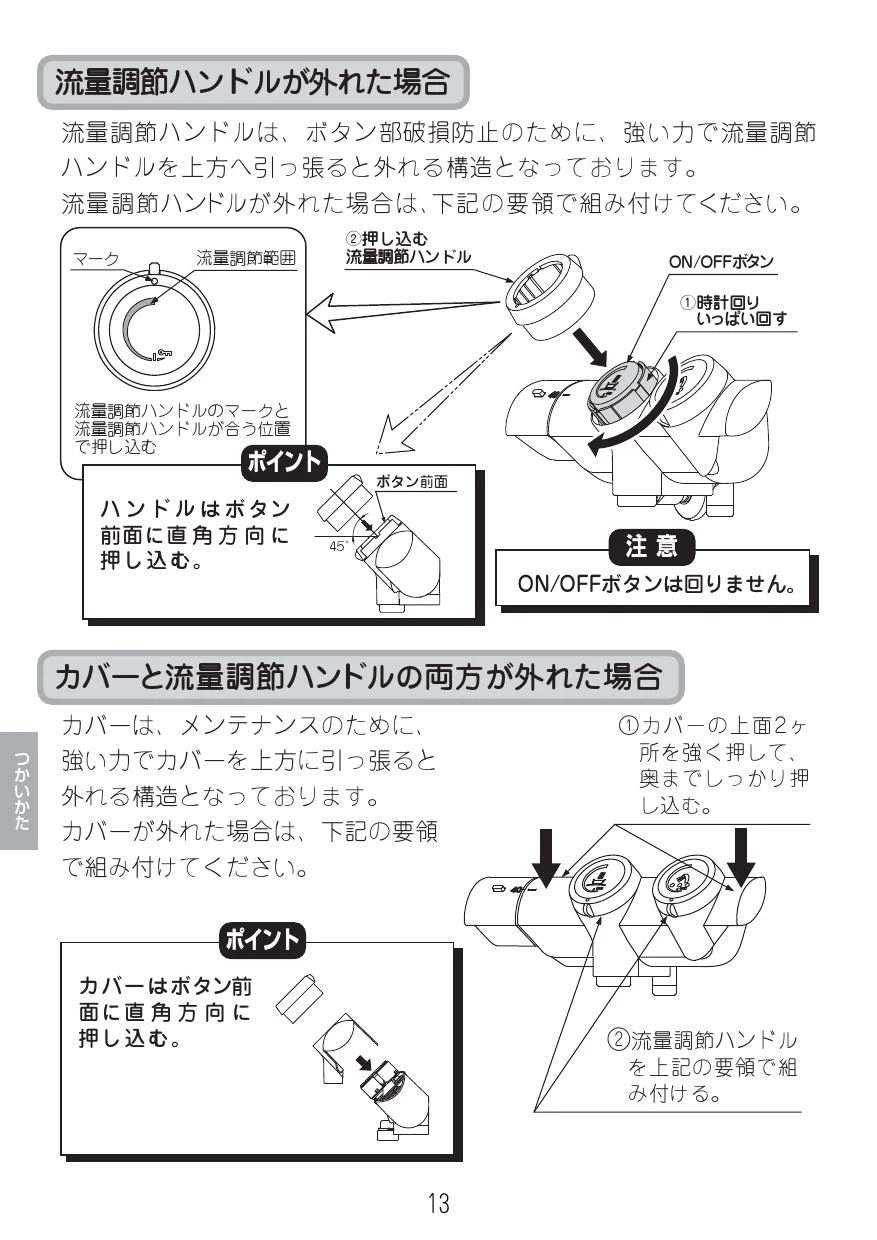 流量調節ハンドルが外れた場合

流量調節ハンドルは、ボタン部破損防止のために、強い力で流量調節ハンドルを上方へ引っ張ると外れる構造となっております。
流量調節ハンドルが外れた場合は、下記の要領で組み付けてください。

マーク
流量調節範囲

流量調節ハンドルのマークと流量調節ハンドルが合う位置で押し込む

②押し込む
流量調節ハンドル

ON/OFFボタン

①時計回り
いっぱい回す

ポイント
ハンドルはボタン前面に直角方向に押し込む。

ボタン前面
45°

注意
ON/OFFボタンは回りません。

カバーと流量調節ハンドルの両方が外れた場合

カバーは、メンテナンスのために、強い力でカバーを上方に引っ張ると外れる構造となっております。
カバーが外れた場合は、下記の要領で組み付けてください。

①カバーの上面2ヶ所を強く押して、奥までしっかり押し込む。

ポイント
カバーはボタン前面に直角方向に押し込む。

②流量調節ハンドルを上記の要領で組み付ける。

つかいかた

13